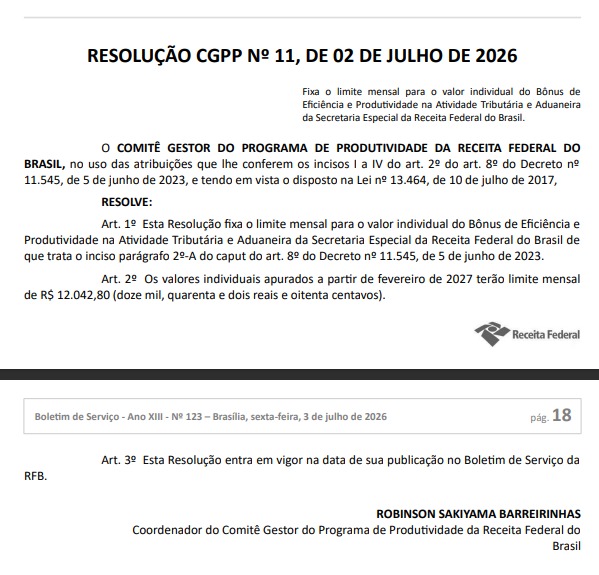 RESOLUÇÃO CGPP Nº 11, DE 02 DE JULHO DE 2026

Fixa o limite mensal para o valor individual do Bônus de Eficiência e Produtividade na Atividade Tributária e Aduaneira da Secretaria Especial da Receita Federal do Brasil.

O COMITÊ GESTOR DO PROGRAMA DE PRODUTIVIDADE DA RECEITA FEDERAL DO BRASIL, no uso das atribuições que lhe conferem os incisos I a IV do art. 2º do art. 8º do Decreto nº 11.545, de 5 de junho de 2023, e tendo em vista o disposto na Lei nº 13.464, de 10 de julho de 2017,

RESOLVE:

Art. 1º Esta Resolução fixa o limite mensal para o valor individual do Bônus de Eficiência e Produtividade na Atividade Tributária e Aduaneira da Secretaria Especial da Receita Federal do Brasil de que trata o inciso parágrafo 2º-A do caput do art. 8º do Decreto nº 11.545, de 5 de junho de 2023.

Art. 2º Os valores individuais apurados a partir de fevereiro de 2027 terão limite mensal de R$ 12.042,80 (doze mil, quarenta e dois reais e oitenta centavos).

Receita Federal

Boletim de Serviço - Ano XIII - Nº 123 – Brasília, sexta-feira, 3 de julho de 2026 pág. 18

Art. 3º Esta Resolução entra em vigor na data de sua publicação no Boletim de Serviço da RFB.

ROBINSON SAKIYAMA BARREIRINHAS
Coordenador do Comitê Gestor do Programa de Produtividade da Receita Federal do Brasil